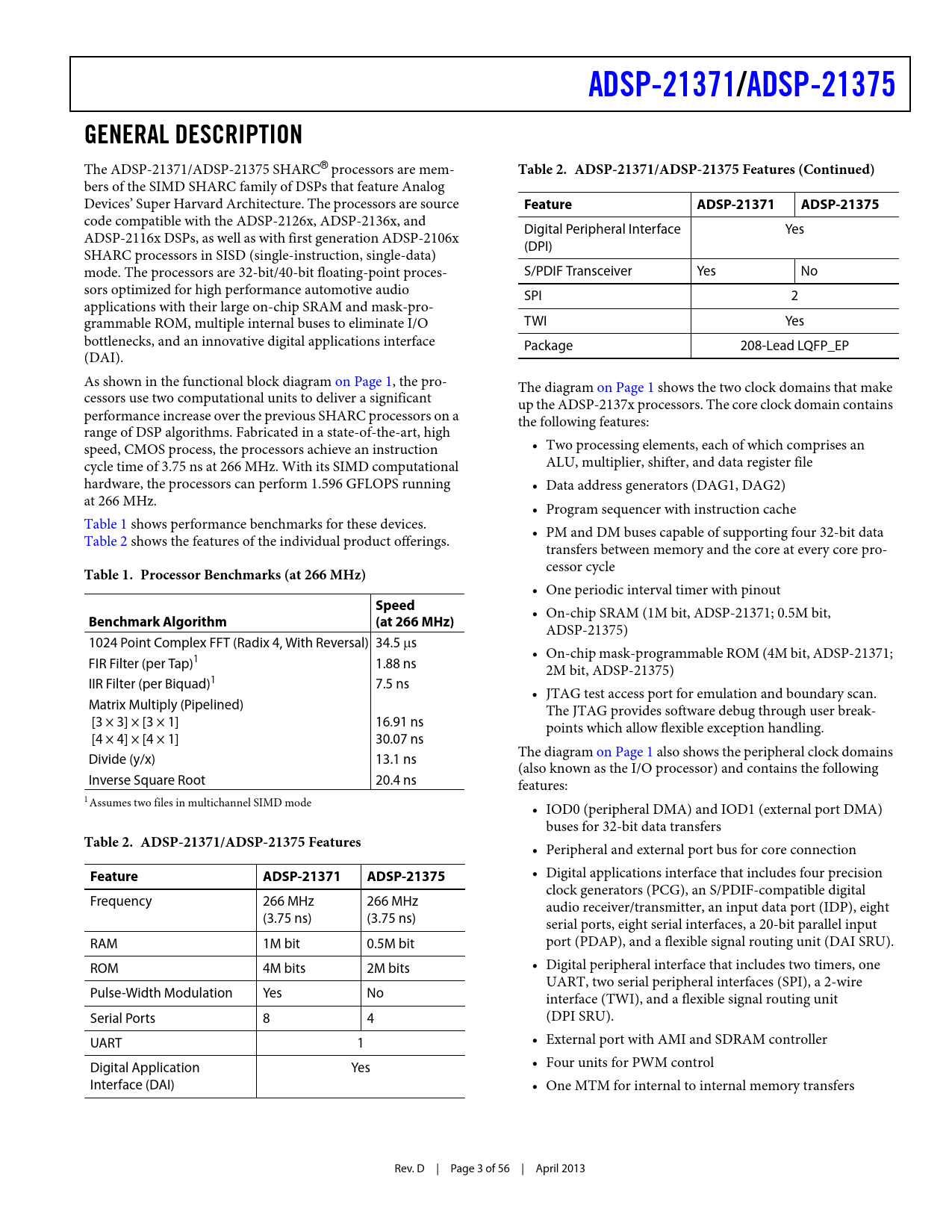 ADSP-21371/ADSP-21375

GENERAL DESCRIPTION

The ADSP-21371/ADSP-21375 SHARC® processors are members of the SIMD SHARC family of DSPs that feature Analog Devices' Super Harvard Architecture. The processors are source code compatible with the ADSP-2126x, ADSP-2136x, and ADSP-2116x DSPs, as well as with first generation ADSP-2106x SHARC processors in SISD (single-instruction, single-data) mode. The processors are 32-bit/40-bit floating-point processors optimized for high performance automotive audio applications with their large on-chip SRAM and mask-programmable ROM, multiple internal buses to eliminate I/O bottlenecks, and an innovative digital applications interface (DAI).

As shown in the functional block diagram on Page 1, the processors use two computational units to deliver a significant performance increase over the previous SHARC processors on a range of DSP algorithms. Fabricated in a state-of-the-art, high speed, CMOS process, the processors achieve an instruction cycle time of 3.75 ns at 266 MHz. With its SIMD computational hardware, the processors can perform 1.596 GFLOPS running at 266 MHz.

Table 1 shows performance benchmarks for these devices. Table 2 shows the features of the individual product offerings.

Table 1. Processor Benchmarks (at 266 MHz)

| Benchmark Algorithm | Speed (at 266 MHz) |
|---|---|
| 1024 Point Complex FFT (Radix 4, With Reversal) | 34.5 µs |
| FIR Filter (per Tap)$^1$ | 1.88 ns |
| IIR Filter (per Biquad)$^1$ | 7.5 ns |
| Matrix Multiply (Pipelined) | |
| [3 × 3] × [3 × 1] | 16.91 ns |
| [4 × 4] × [4 × 1] | 30.07 ns |
| Divide (y/x) | 13.1 ns |
| Inverse Square Root | 20.4 ns |

$^1$ Assumes two files in multichannel SIMD mode

Table 2. ADSP-21371/ADSP-21375 Features

| Feature | ADSP-21371 | ADSP-21375 |
|---|---|---|
| Frequency | 266 MHz (3.75 ns) | 266 MHz (3.75 ns) |
| RAM | 1M bit | 0.5M bit |
| ROM | 4M bits | 2M bits |
| Pulse-Width Modulation | Yes | No |
| Serial Ports | 8 | 4 |
| UART | 1 | |
| Digital Application Interface (DAI) | Yes | |

Table 2. ADSP-21371/ADSP-21375 Features (Continued)

| Feature | ADSP-21371 | ADSP-21375 |
|---|---|---|
| Digital Peripheral Interface (DPI) | Yes | |
| S/PDIF Transceiver | Yes | No |
| SPI | 2 | |
| TWI | Yes | |
| Package | 208-Lead LQFP_EP | |

The diagram on Page 1 shows the two clock domains that make up the ADSP-2137x processors. The core clock domain contains the following features:

• Two processing elements, each of which comprises an ALU, multiplier, shifter, and data register file
• Data address generators (DAG1, DAG2)
• Program sequencer with instruction cache
• PM and DM buses capable of supporting four 32-bit data transfers between memory and the core at every core processor cycle
• One periodic interval timer with pinout
• On-chip SRAM (1M bit, ADSP-21371; 0.5M bit, ADSP-21375)
• On-chip mask-programmable ROM (4M bit, ADSP-21371; 2M bit, ADSP-21375)
• JTAG test access port for emulation and boundary scan. The JTAG provides software debug through user breakpoints which allow flexible exception handling.

The diagram on Page 1 also shows the peripheral clock domains (also known as the I/O processor) and contains the following features:

• IOD0 (peripheral DMA) and IOD1 (external port DMA) buses for 32-bit data transfers
• Peripheral and external port bus for core connection
• Digital applications interface that includes four precision clock generators (PCG), an S/PDIF-compatible digital audio receiver/transmitter, an input data port (IDP), eight serial ports, eight serial interfaces, a 20-bit parallel input port (PDAP), and a flexible signal routing unit (DAI SRU).
• Digital peripheral interface that includes two timers, one UART, two serial peripheral interfaces (SPI), a 2-wire interface (TWI), and a flexible signal routing unit (DPI SRU).
• External port with AMI and SDRAM controller
• Four units for PWM control
• One MTM for internal to internal memory transfers

Rev. D | Page 3 of 56 | April 2013